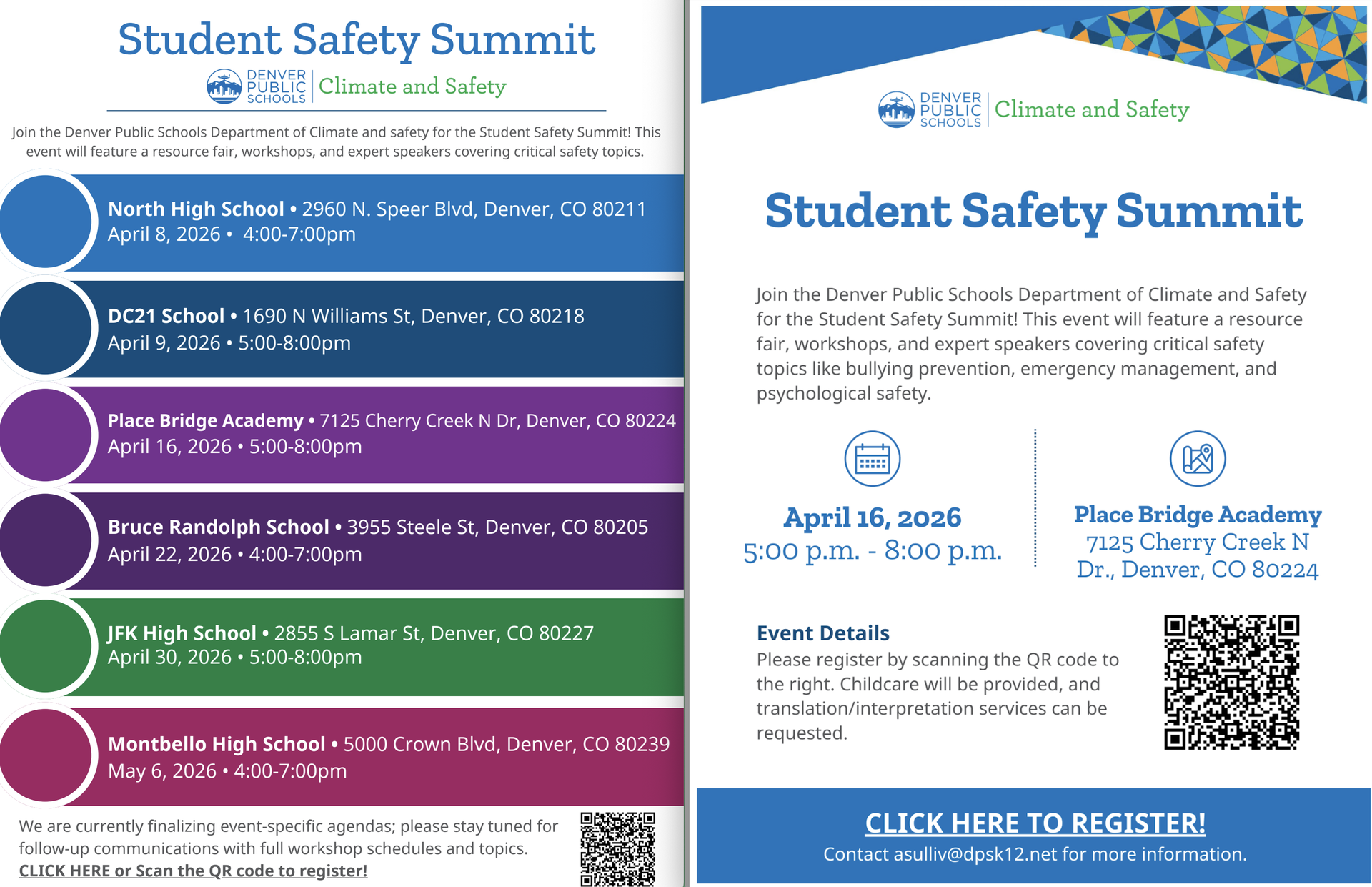 Student Safety Summit

DENVER PUBLIC SCHOOLS | Climate and Safety

Join the Denver Public Schools Department of Climate and safety for the Student Safety Summit! This event will feature a resource fair, workshops, and expert speakers covering critical safety topics.

North High School • 2960 N. Speer Blvd, Denver, CO 80211
April 8, 2026 • 4:00-7:00pm

DC21 School • 1690 N Williams St, Denver, CO 80218
April 9, 2026 • 5:00-8:00pm

Place Bridge Academy • 7125 Cherry Creek N Dr, Denver, CO 80224
April 16, 2026 • 5:00-8:00pm

Bruce Randolph School • 3955 Steele St, Denver, CO 80205
April 22, 2026 • 4:00-7:00pm

JFK High School • 2855 S Lamar St, Denver, CO 80227
April 30, 2026 • 5:00-8:00pm

Montbello High School • 5000 Crown Blvd, Denver, CO 80239
May 6, 2026 • 4:00-7:00pm

We are currently finalizing event-specific agendas; please stay tuned for follow-up communications with full workshop schedules and topics.
CLICK HERE or Scan the QR code to register!

DENVER PUBLIC SCHOOLS | Climate and Safety

Student Safety Summit

Join the Denver Public Schools Department of Climate and Safety for the Student Safety Summit! This event will feature a resource fair, workshops, and expert speakers covering critical safety topics like bullying prevention, emergency management, and psychological safety.

April 16, 2026
5:00 p.m. - 8:00 p.m.

Place Bridge Academy
7125 Cherry Creek N Dr., Denver, CO 80224

Event Details
Please register by scanning the QR code to the right. Childcare will be provided, and translation/interpretation services can be requested.

CLICK HERE TO REGISTER!
Contact asulliv@dpsk12.net for more information.